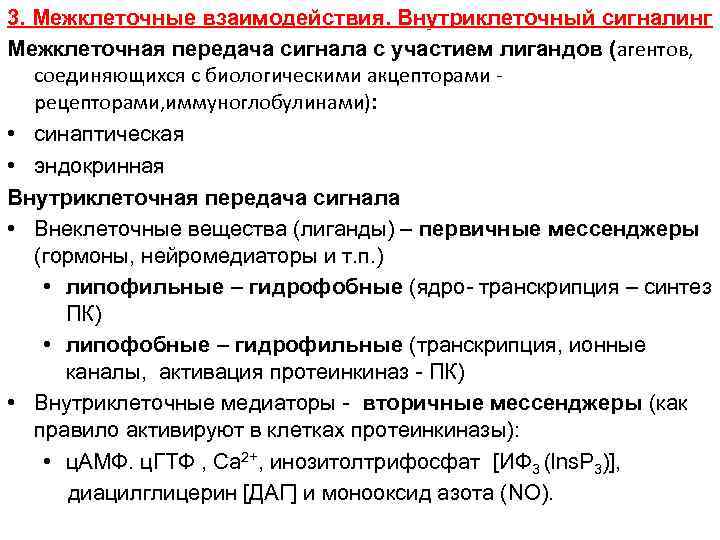 3. Межклеточные взаимодействия. Внутриклеточный сигналинг

Межклеточная передача сигнала с участием лигандов (агентов, соединяющихся с биологическими акцепторами - рецепторами,иммуноглобулинами):

• синаптическая

• эндокринная

Внутриклеточная передача сигнала

• Внеклеточные вещества (лиганды) – первичные мессенджеры (гормоны, нейромедиаторы и т.п.)

• липофильные – гидрофобные (ядро- транскрипция – синтез ПК)

• липофобные – гидрофильные (транскрипция, ионные каналы, активация протеинкиназ - ПК)

• Внутриклеточные медиаторы - вторичные мессенджеры (как правило активируют в клетках протеинкиназы):

• цАМФ. цГТФ , $Ca^{2+}$, инозитолтрифосфат [$ИФ_3$ ($InsP_3$)], диацилглицерин [ДАГ] и монооксид азота (NO).